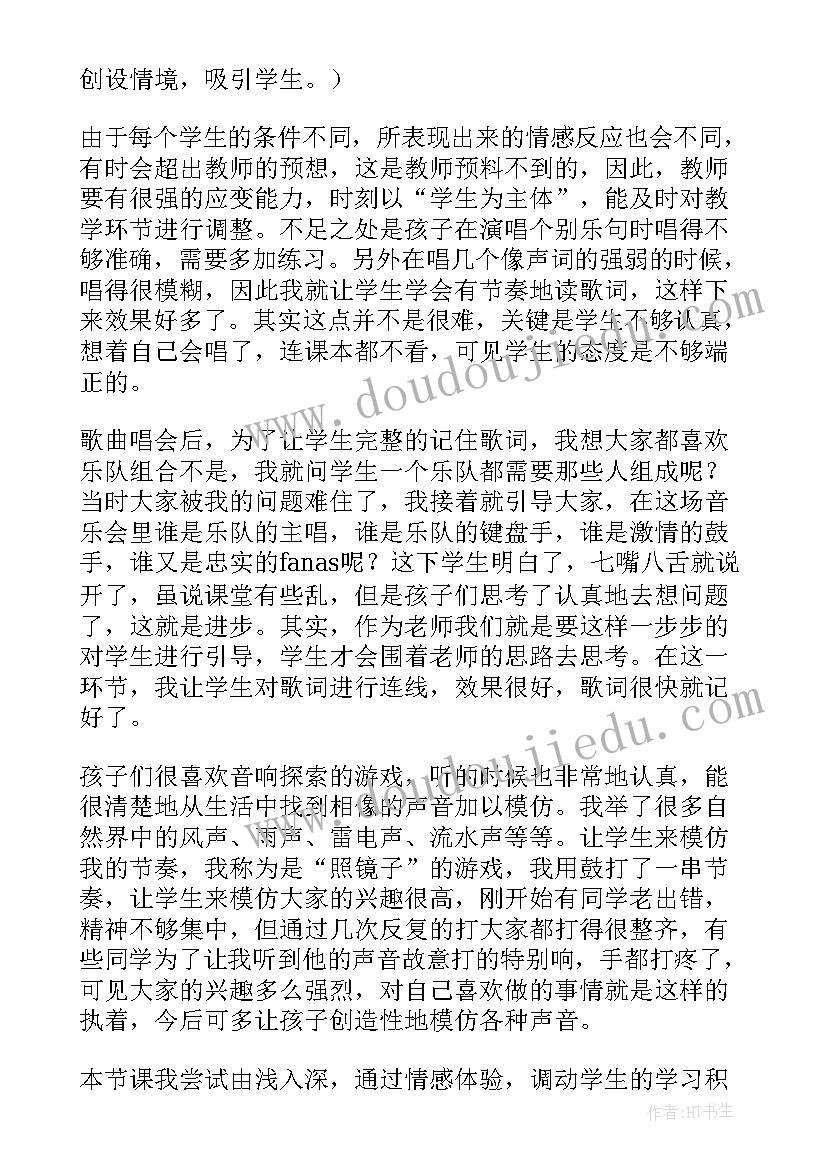 创设情境，吸引学生。）

由于每个学生的条件不同，所表现出来的情感反应也会不同，有时会超出教师的预想，这是教师预料不到的，因此，教师要有很强的应变能力，时刻以“学生为主体”，能及时对教学环节进行调整。不足之处是孩子在演唱个别乐句时唱得不够准确，需要多加练习。另外在唱几个像声词的强弱的时候，唱得很模糊，因此我就让学生学会有节奏地读歌词，这样下来效果好多了。其实这点并不是很难，关键是学生不够认真，想着自己会唱了，连课本都不看，可见学生的态度是不够端正的。

歌曲唱会后，为了让学生完整的记住歌词，我想大家都喜欢乐队组合不是，我就问学生一个乐队都需要那些人组成呢？当时大家被我的问题难住了，我接着就引导大家，在这场音乐会里谁是乐队的主唱，谁是乐队的键盘手，谁是激情的鼓手，谁又是忠实的fanas呢？这下学生明白了，七嘴八舌就说开了，虽说课堂有些乱，但是孩子们思考了认真地去想问题了，这就是进步。其实，作为老师我们就是要这样一步步的对学生进行引导，学生才会围着老师的思路去思考。在这一环节，我让学生对歌词进行连线，效果很好，歌词很快就记好了。

孩子们很喜欢音响探索的游戏，听的时候也非常地认真，能很清楚地从生活中找到相像的声音加以模仿。我举了很多自然界中的风声、雨声、雷电声、流水声等等。让学生来模仿我的节奏，我称为是“照镜子”的游戏，我用鼓打了一串节奏，让学生来模仿大家的兴趣很高，刚开始有同学老出错，精神不够集中，但通过几次反复的打大家都打得很整齐，有些同学为了让我听到他的声音故意打的特别响，手都打疼了，可见大家的兴趣多么强烈，对自己喜欢做的事情就是这样的执着，今后可多让孩子创造性地模仿各种声音。

本节课我尝试由浅入深，通过情感体验，调动学生的学习积

www.doudoujiedu.com
作者:HT书生